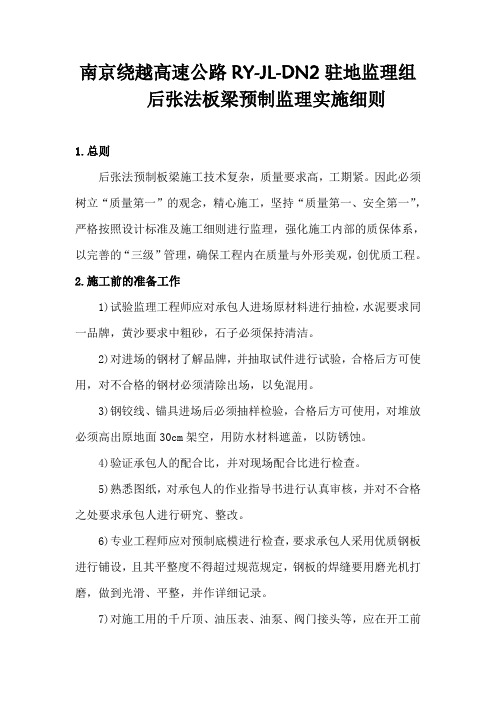 南京绕越高速公路 RY-JL-DN2 驻地监理组
后张法板梁预制监理实施细则

1.总则

后张法预制板梁施工技术复杂，质量要求高，工期紧。因此必须树立“质量第一”的观念，精心施工，坚持“质量第一、安全第一”，严格按照设计标准及施工细则进行监理，强化施工内部的质保体系，以完善的“三级”管理，确保工程内在质量与外形美观，创优质工程。

2.施工前的准备工作

1)试验监理工程师应对承包人进场原材料进行抽检，水泥要求同一品牌，黄沙要求中粗砂，石子必须保持清洁。

2)对进场的钢材了解品牌，并抽取试件进行试验，合格后方可使用，对不合格的钢材必须清除出场，以免混用。

3)钢铰线、锚具进场后必须抽样检验，合格后方可使用，对堆放必须高出原地面 30cm 架空，用防水材料遮盖，以防锈蚀。

4)验证承包人的配合比，并对现场配合比进行检查。

5)熟悉图纸，对承包人的作业指导书进行认真审核，并对不合格之处要求承包人进行研究、整改。

6)专业工程师应对预制底模进行检查，要求承包人采用优质钢板进行铺设，且其平整度不得超过规范规定，钢板的焊缝要用磨光机打磨，做到光滑、平整，并作详细记录。

7)对施工用的千斤顶、油压表、油泵、阀门接头等，应在开工前